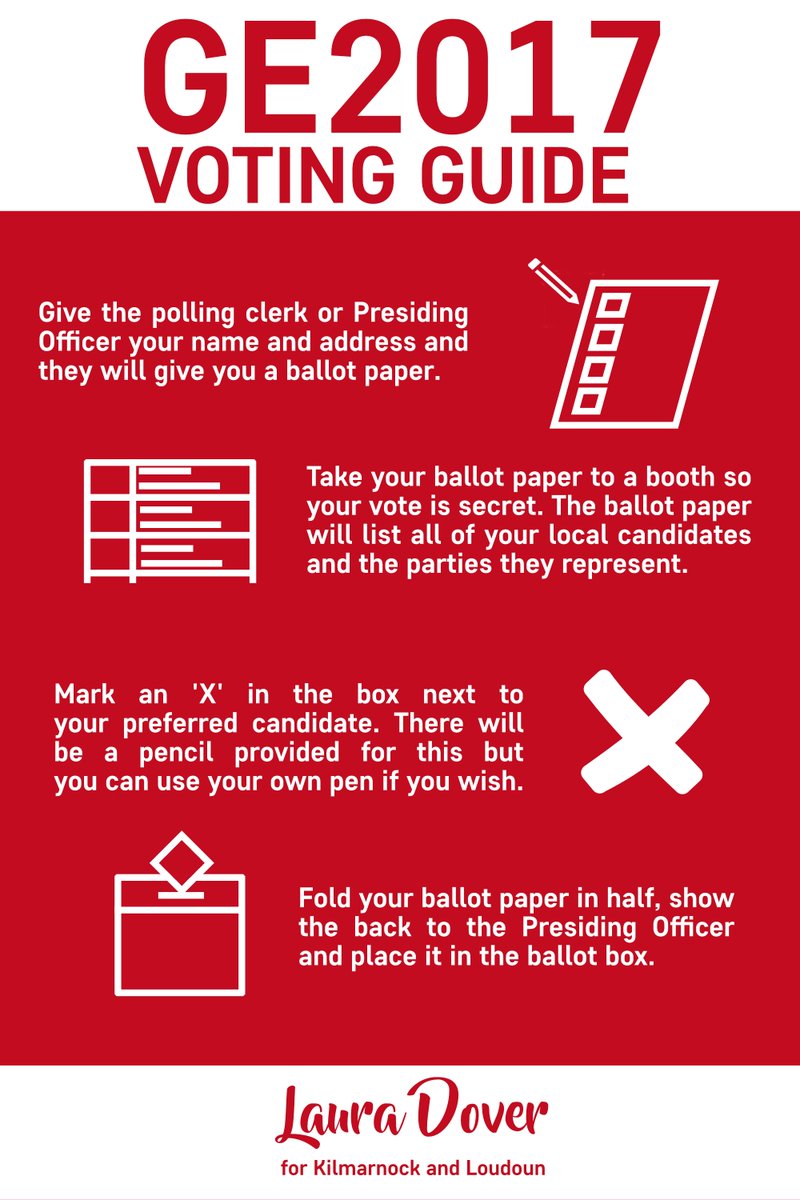 GE2017
VOTING GUIDE

Give the polling clerk or Presiding Officer your name and address and they will give you a ballot paper.

Take your ballot paper to a booth so your vote is secret. The ballot paper will list all of your local candidates and the parties they represent.

Mark an 'X' in the box next to your preferred candidate. There will be a pencil provided for this but you can use your own pen if you wish.

Fold your ballot paper in half, show the back to the Presiding Officer and place it in the ballot box.

Laura Dover
for Kilmarnock and Loudoun